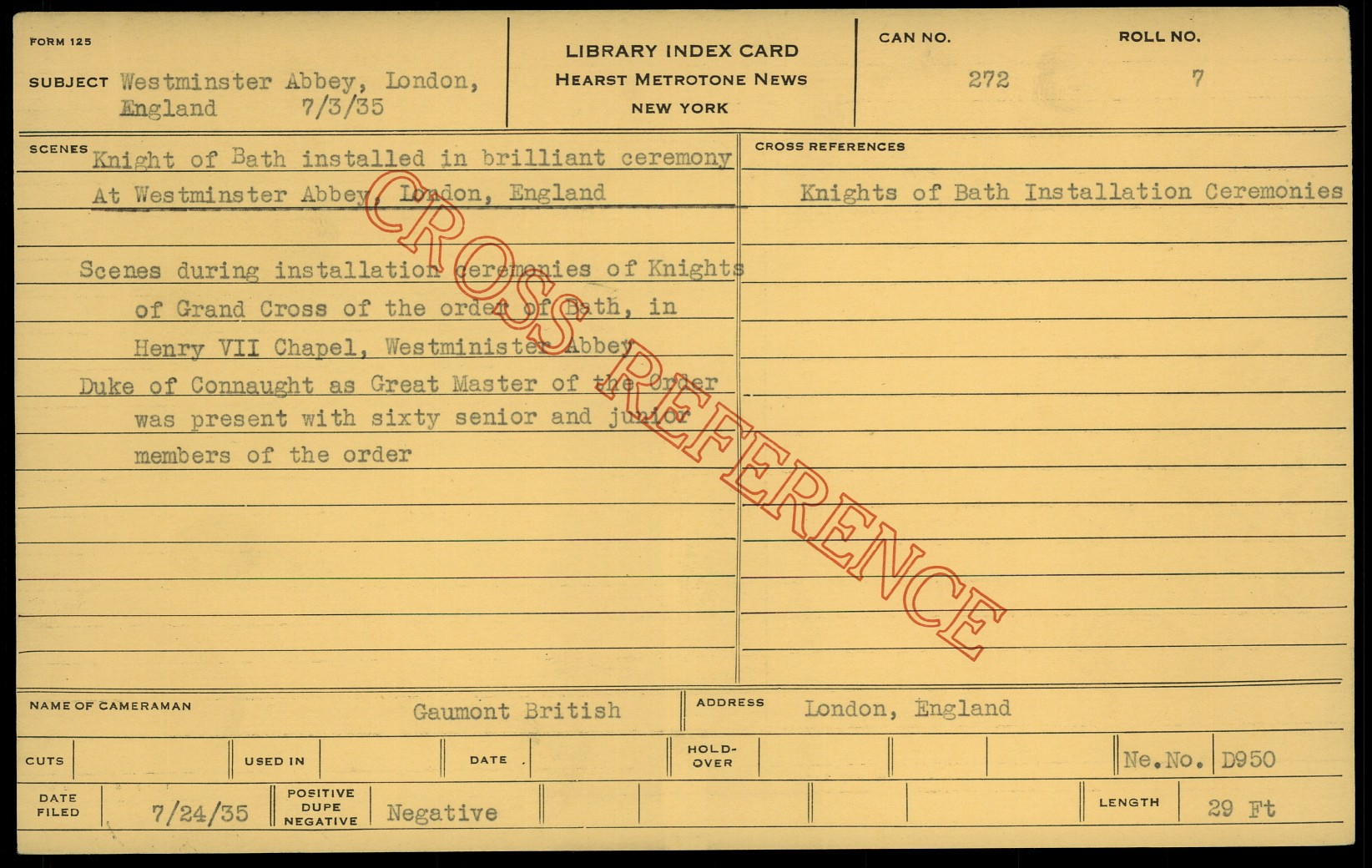 FORM 125

SUBJECT Westminster Abbey, London, England 7/3/35

LIBRARY INDEX CARD
HEARST METROTONE NEWS
NEW YORK

CAN NO.
272

ROLL NO.
7

SCENES Knight of Bath installed in brilliant ceremony At Westminster Abbey, London, England

Scenes during installation ceremonies of Knights of Grand Cross of the order of Bath, in Henry VII Chapel, Westminister Abbey

Duke of Connaught as Great Master of the Order was present with sixty senior and junior members of the order

CROSS REFERENCES

Knights of Bath Installation Ceremonies

NAME OF CAMERAMAN Gaumont British

ADDRESS London, England

CUTS

USED IN

DATE

HOLD-OVER

Ne.No. D950

DATE FILED 7/24/35

POSITIVE DUPE NEGATIVE Negative

LENGTH 29 Ft

CROSS REFERENCE